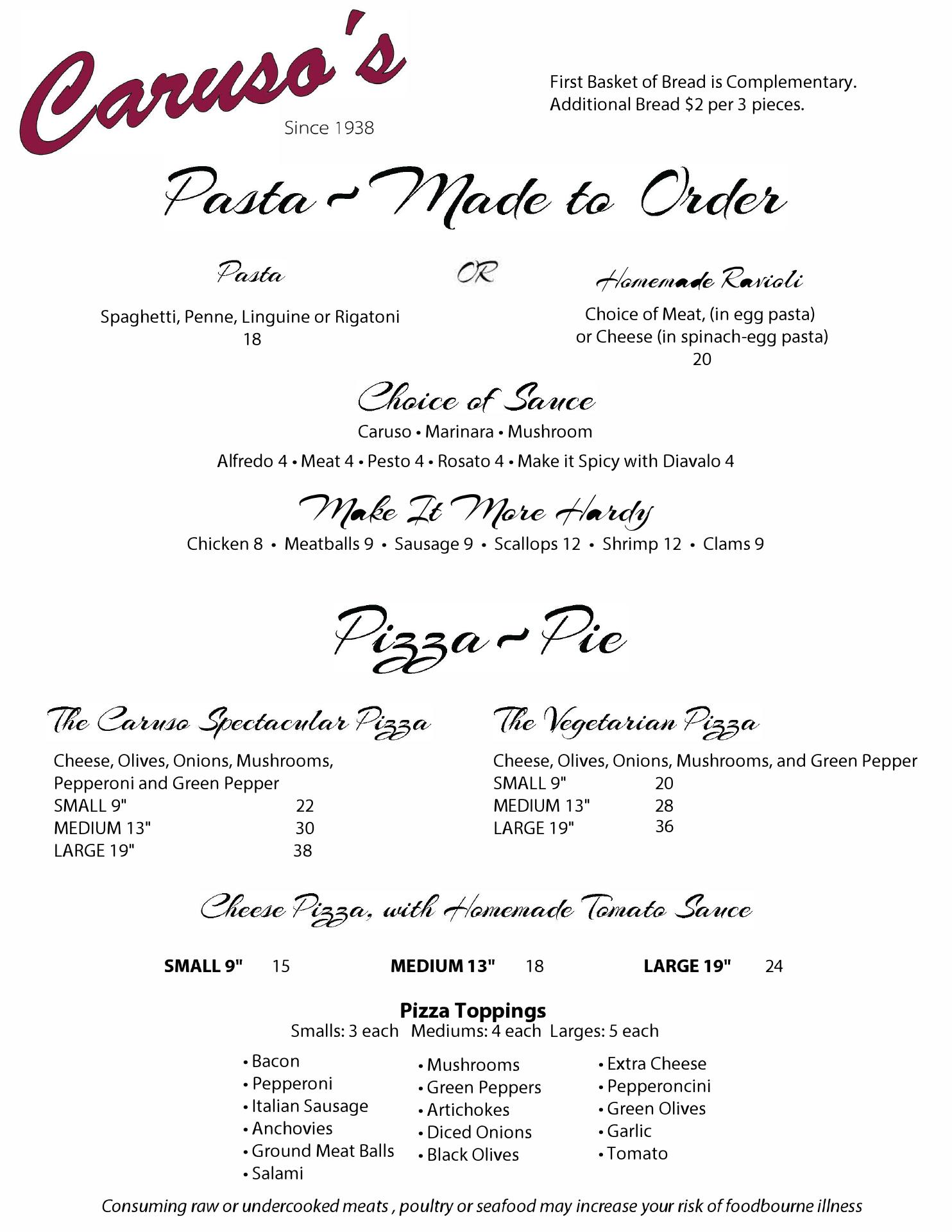 Caruso's
Since 1938

First Basket of Bread is Complementary.
Additional Bread $2 per 3 pieces.

Pasta ~ Made to Order

Pasta

Spaghetti, Penne, Linguine or Rigatoni
18

OR

Homemade Ravioli

Choice of Meat, (in egg pasta)
or Cheese (in spinach-egg pasta)
20

Choice of Sauce

Caruso • Marinara • Mushroom

Alfredo 4 • Meat 4 • Pesto 4 • Rosato 4 • Make it Spicy with Diavalo 4

Make It More Hardy

Chicken 8 • Meatballs 9 • Sausage 9 • Scallops 12 • Shrimp 12 • Clams 9

Pizza ~ Pie

The Caruso Spectacular Pizza

Cheese, Olives, Onions, Mushrooms, Pepperoni and Green Pepper
SMALL 9" 22
MEDIUM 13" 30
LARGE 19" 38

The Vegetarian Pizza

Cheese, Olives, Onions, Mushrooms, and Green Pepper
SMALL 9" 20
MEDIUM 13" 28
LARGE 19" 36

Cheese Pizza, with Homemade Tomato Sauce

SMALL 9" 15 MEDIUM 13" 18 LARGE 19" 24

Pizza Toppings
Smalls: 3 each Mediums: 4 each Larges: 5 each

• Bacon
• Pepperoni
• Italian Sausage
• Anchovies
• Ground Meat Balls
• Salami

• Mushrooms
• Green Peppers
• Artichokes
• Diced Onions
• Black Olives

• Extra Cheese
• Pepperoncini
• Green Olives
• Garlic
• Tomato

Consuming raw or undercooked meats , poultry or seafood may increase your risk of foodbourne illness